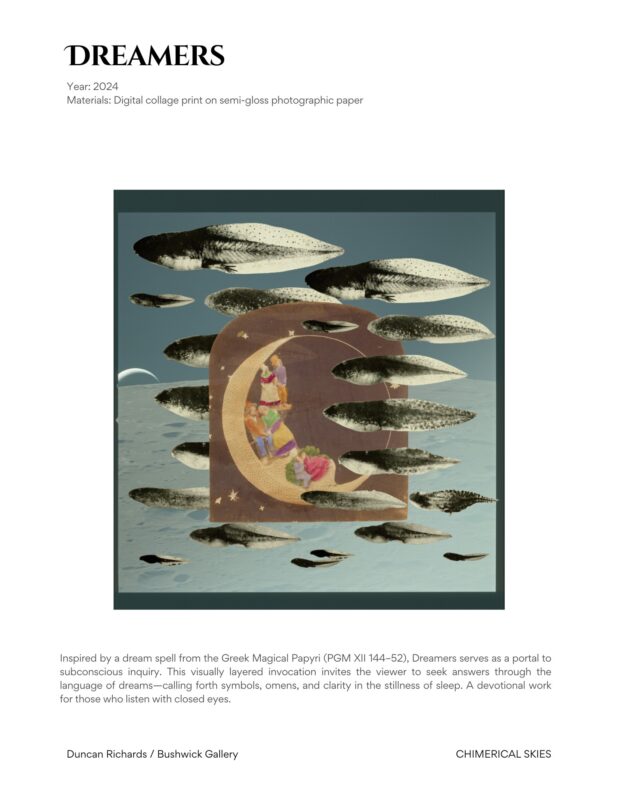 DREAMERS

Year: 2024
Materials: Digital collage print on semi-gloss photographic paper

Inspired by a dream spell from the Greek Magical Papyri (PGM XII 144–52), Dreamers serves as a portal to subconscious inquiry. This visually layered invocation invites the viewer to seek answers through the language of dreams—calling forth symbols, omens, and clarity in the stillness of sleep. A devotional work for those who listen with closed eyes.

Duncan Richards / Bushwick Gallery

CHIMERICAL SKIES